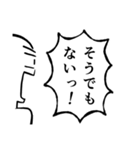 そうでもないっ!